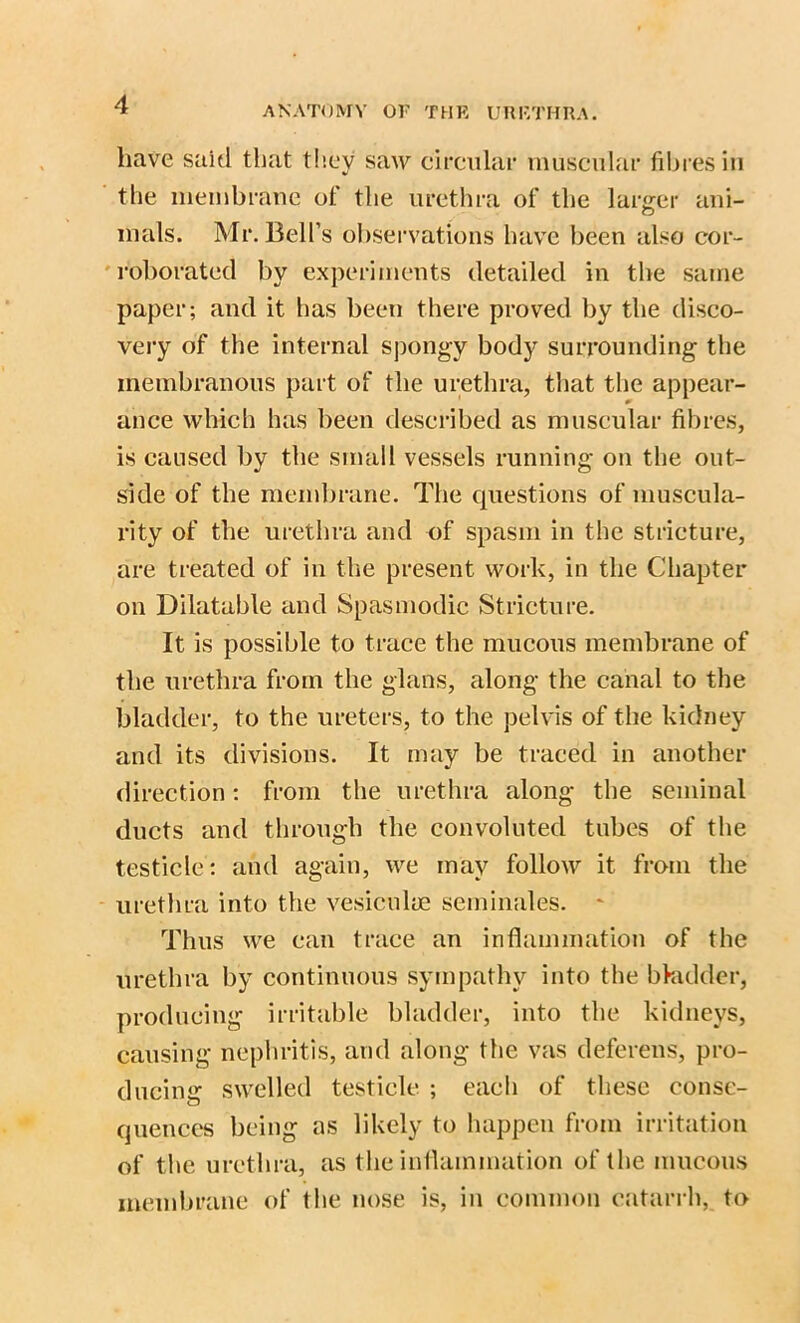 4 ANATOMY OF THE URETHRA.

have said that they saw circular muscular fibres in the membrane of the urethra of the larger animals. Mr. Bell's observations have been also corroborated by experiments detailed in the same paper; and it has been there proved by the discovery of the internal spongy body surrounding the membranous part of the urethra, that the appearance which has been described as muscular fibres, is caused by the small vessels running on the outside of the membrane. The questions of muscularity of the urethra and of spasm in the stricture, are treated of in the present work, in the Chapter on Dilatable and Spasmodic Stricture.

It is possible to trace the mucous membrane of the urethra from the glans, along the canal to the bladder, to the ureters, to the pelvis of the kidney and its divisions. It may be traced in another direction: from the urethra along the seminal ducts and through the convoluted tubes of the testicle: and again, we may follow it from the urethra into the vesiculæ seminales.

Thus we can trace an inflammation of the urethra by continuous sympathy into the bladder, producing irritable bladder, into the kidneys, causing nephritis, and along the vas deferens, producing swelled testicle ; each of these consequences being as likely to happen from irritation of the urethra, as the inflammation of the mucous membrane of the nose is, in common catarrh, to